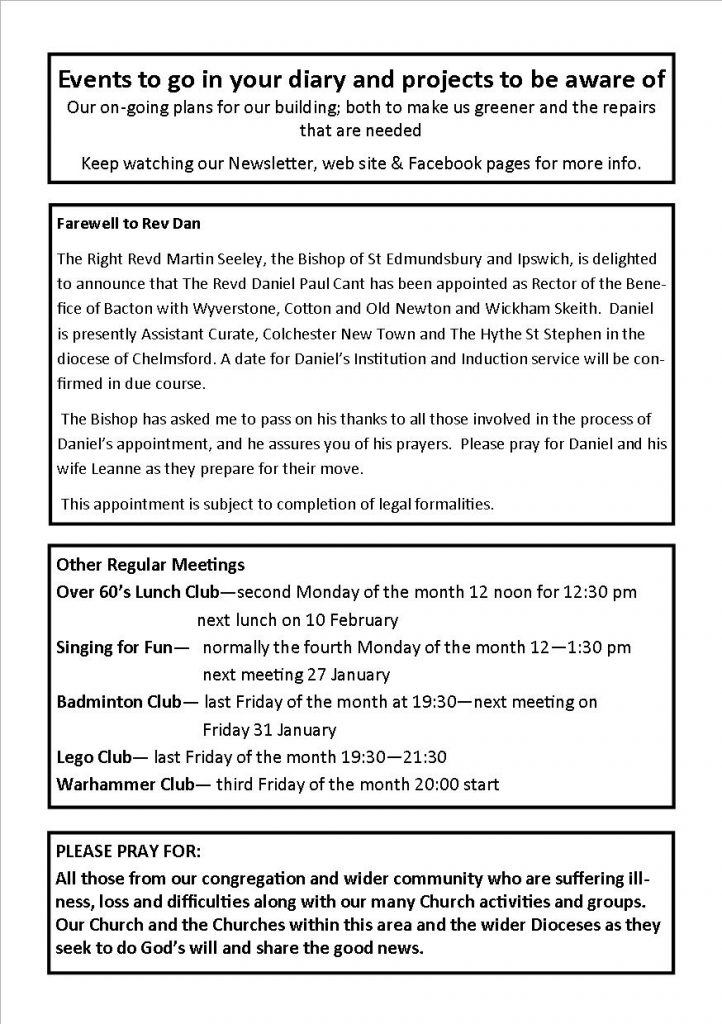 Events to go in your diary and projects to be aware of

Our on-going plans for our building; both to make us greener and the repairs that are needed

Keep watching our Newsletter, web site & Facebook pages for more info.

Farewell to Rev Dan

The Right Revd Martin Seeley, the Bishop of St Edmundsbury and Ipswich, is delighted to announce that The Revd Daniel Paul Cant has been appointed as Rector of the Benefice of Bacton with Wyverstone, Cotton and Old Newton and Wickham Skeith. Daniel is presently Assistant Curate, Colchester New Town and The Hythe St Stephen in the diocese of Chelmsford. A date for Daniel's Institution and Induction service will be confirmed in due course.

The Bishop has asked me to pass on his thanks to all those involved in the process of Daniel's appointment, and he assures you of his prayers. Please pray for Daniel and his wife Leanne as they prepare for their move.

This appointment is subject to completion of legal formalities.

Other Regular Meetings

Over 60's Lunch Club—second Monday of the month 12 noon for 12:30 pm next lunch on 10 February

Singing for Fun— normally the fourth Monday of the month 12—1:30 pm next meeting 27 January

Badminton Club— last Friday of the month at 19:30—next meeting on Friday 31 January

Lego Club— last Friday of the month 19:30—21:30

Warhammer Club— third Friday of the month 20:00 start

PLEASE PRAY FOR:

All those from our congregation and wider community who are suffering illness, loss and difficulties along with our many Church activities and groups. Our Church and the Churches within this area and the wider Dioceses as they seek to do God's will and share the good news.